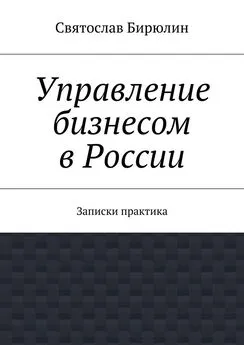 Святослав Бирюлин

Управление бизнесом в России

Записки практика